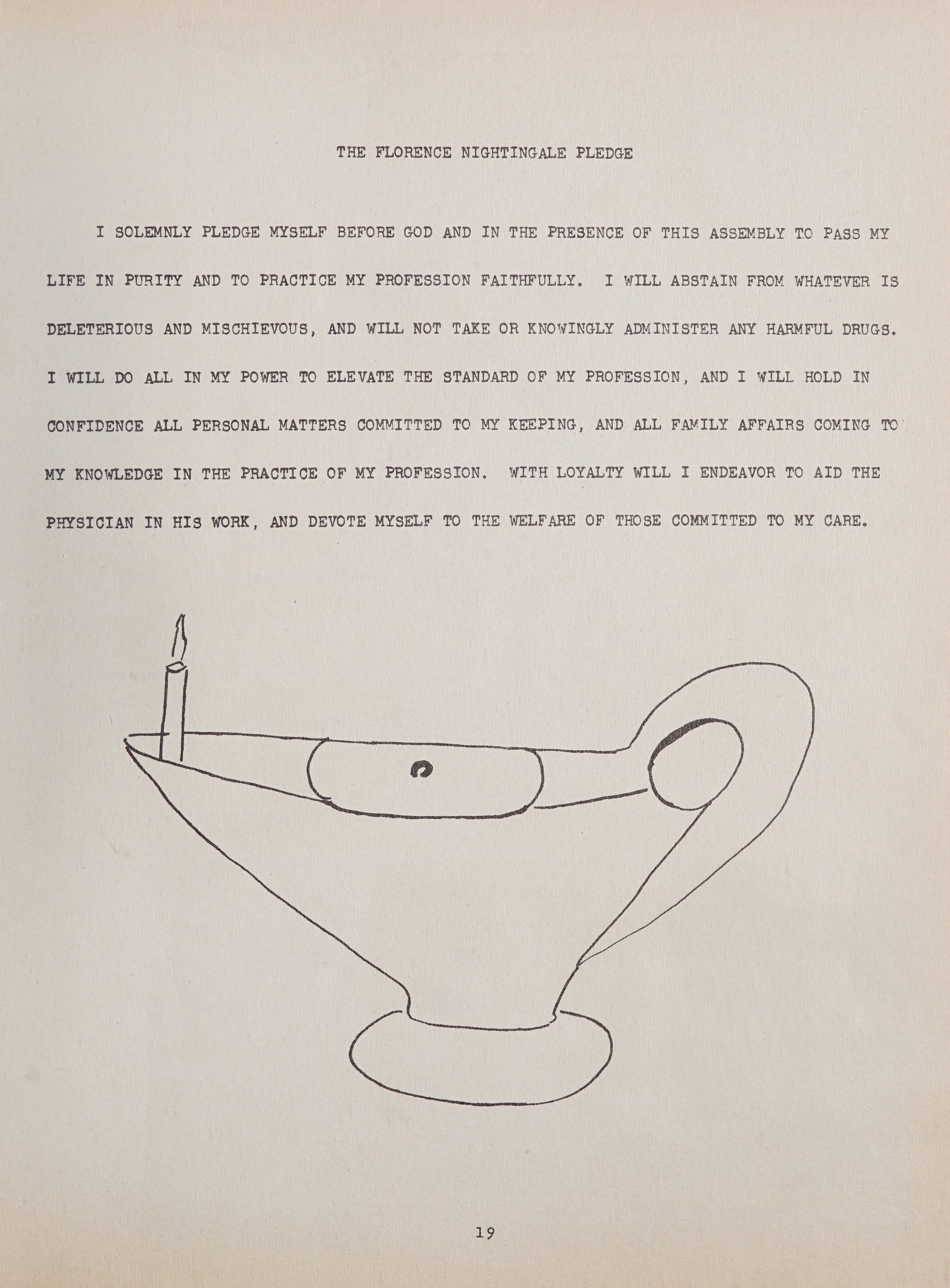 THE FLORENCE NIGHTINGALE PLEDGE

I SOLEMNLY PLEDGE MYSELF BEFORE GOD AND IN THE PRESENCE OF THIS ASSEMBLY TO PASS MY LIFE IN PURITY AND TO PRACTICE MY PROFESSION FAITHFULLY. I WILL ABSTAIN FROM WHATEVER IS DELETERIOUS AND MISCHIEVOUS, AND WILL NOT TAKE OR KNOWINGLY ADMINISTER ANY HARMFUL DRUGS. I WILL DO ALL IN MY POWER TO ELEVATE THE STANDARD OF MY PROFESSION, AND I WILL HOLD IN CONFIDENCE ALL PERSONAL MATTERS COMMITTED TO MY KEEPING, AND ALL FAMILY AFFAIRS COMING TO MY KNOWLEDGE IN THE PRACTICE OF MY PROFESSION. WITH LOYALTY WILL I ENDEAVOR TO AID THE PHYSICIAN IN HIS WORK, AND DEVOTE MYSELF TO THE WELFARE OF THOSE COMMITTED TO MY CARE.

19